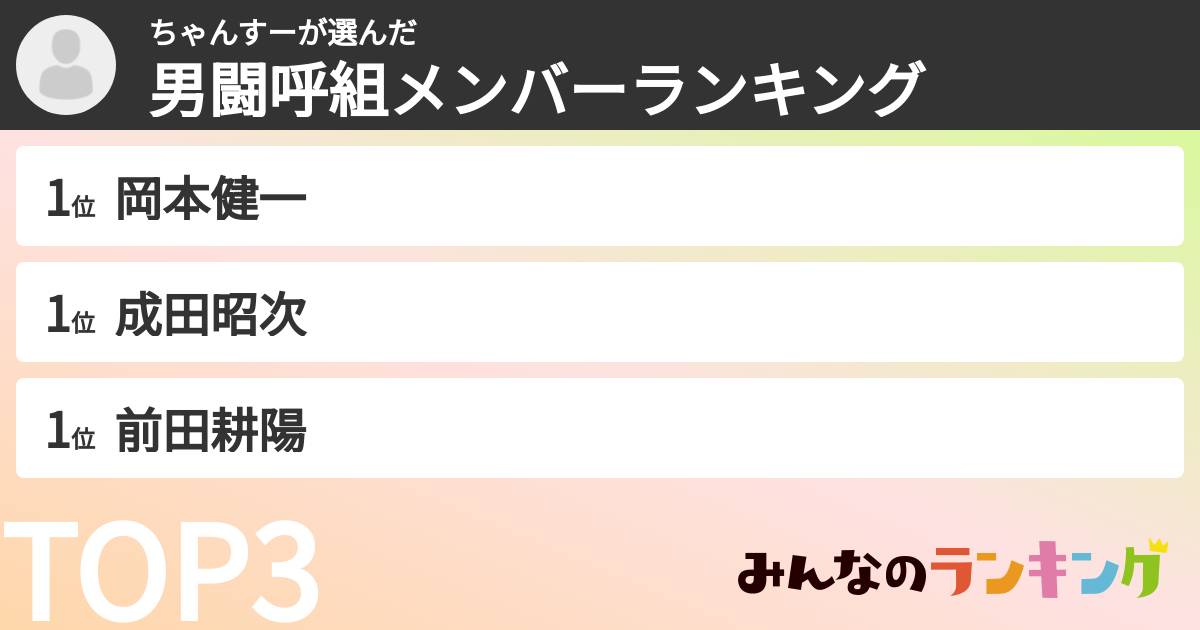 ちゃんすーが選んだ
男闘呼組メンバーランキング

1位 岡本健一

1位 成田昭次

1位 前田耕陽

TOP3

みんなのランキング